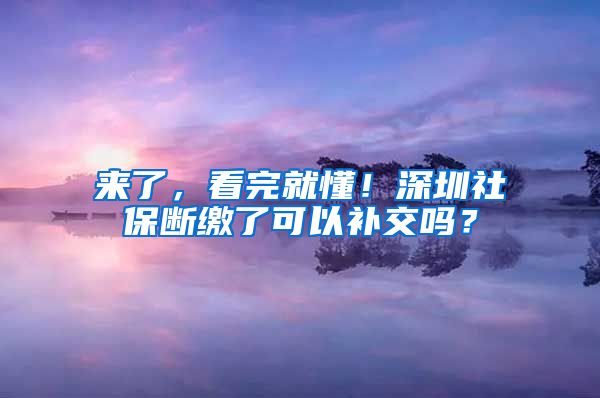 来了，看完就懂！深圳社保断缴了可以补交吗？